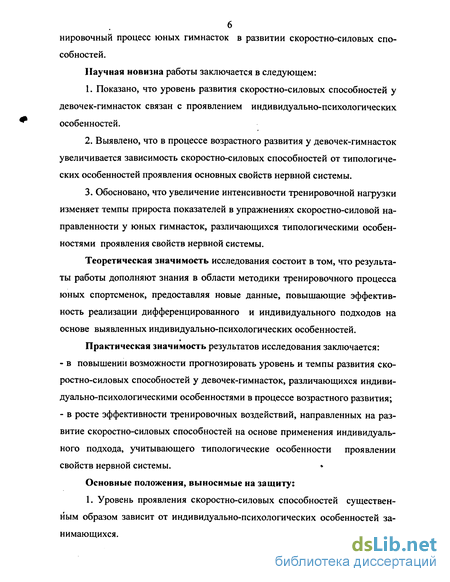 6

нировочный процесс юных гимнасток в развитии скоростно-силовых способностей.

Научная новизна работы заключается в следующем:

1. Показано, что уровень развития скоростно-силовых способностей у девочек-гимнасток связан с проявлением индивидуально-психологических особенностей.

2. Выявлено, что в процессе возрастного развития у девочек-гимнасток увеличивается зависимость скоростно-силовых способностей от типологических особенностей проявления основных свойств нервной системы.

3. Обосновано, что увеличение интенсивности тренировочной нагрузки изменяет темпы прироста показателей в упражнениях скоростно-силовой направленности у юных гимнасток, различающихся типологическими особенностями проявления свойств нервной системы.

Теоретическая значимость исследования состоит в том, что результаты работы дополняют знания в области методики тренировочного процесса юных спортсменок, предоставляя новые данные, повышающие эффективность реализации дифференцированного и индивидуального подходов на основе выявленных индивидуально-психологических особенностей.

Практическая значимость результатов исследования заключается:
- в повышении возможности прогнозировать уровень и темпы развития скоростно-силовых способностей у девочек-гимнасток, различающихся индивидуально-психологическими особенностями в процессе возрастного развития;
- в росте эффективности тренировочных воздействий, направленных на развитие скоростно-силовых способностей на основе применения индивидуального подхода, учитывающего типологические особенности проявлении свойств нервной системы.

Основные положения, выносимые на защиту:

1. Уровень проявления скоростно-силовых способностей существенным образом зависит от индивидуально-психологических особенностей занимающихся.

dsLib.net
библиотека диссертаций